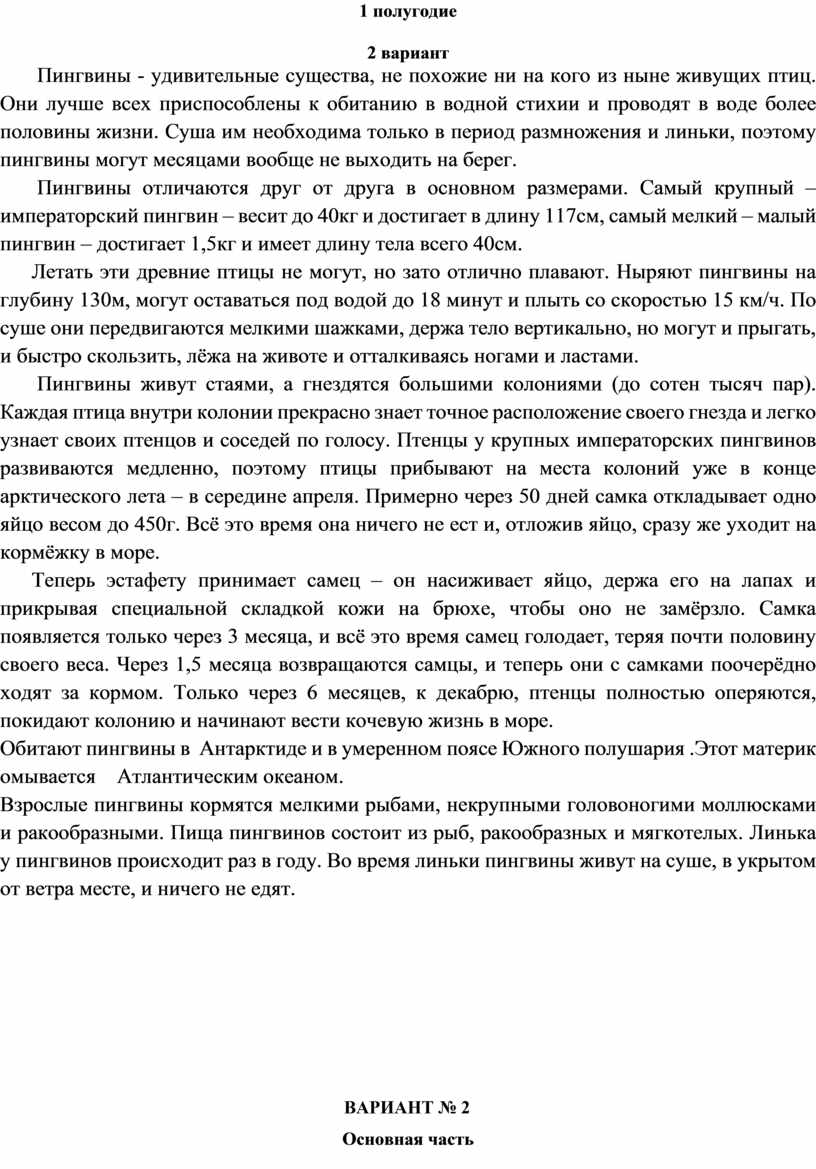 1 полугодие

2 вариант

Пингвины - удивительные существа, не похожие ни на кого из ныне живущих птиц. Они лучше всех приспособлены к обитанию в водной стихии и проводят в воде более половины жизни. Суша им необходима только в период размножения и линьки, поэтому пингвины могут месяцами вообще не выходить на берег.

Пингвины отличаются друг от друга в основном размерами. Самый крупный – императорский пингвин – весит до 40кг и достигает в длину 117см, самый мелкий – малый пингвин – достигает 1,5кг и имеет длину тела всего 40см.

Летать эти древние птицы не могут, но зато отлично плавают. Ныряют пингвины на глубину 130м, могут оставаться под водой до 18 минут и плыть со скоростью 15 км/ч. По суше они передвигаются мелкими шажками, держа тело вертикально, но могут и прыгать, и быстро скользить, лёжа на животе и отталкиваясь ногами и ластами.

Пингвины живут стаями, а гнездятся большими колониями (до сотен тысяч пар). Каждая птица внутри колонии прекрасно знает точное расположение своего гнезда и легко узнает своих птенцов и соседей по голосу. Птенцы у крупных императорских пингвинов развиваются медленно, поэтому птицы прибывают на места колоний уже в конце арктического лета – в середине апреля. Примерно через 50 дней самка откладывает одно яйцо весом до 450г. Всё это время она ничего не ест и, отложив яйцо, сразу же уходит на кормёжку в море.

Теперь эстафету принимает самец – он насиживает яйцо, держа его на лапах и прикрывая специальной складкой кожи на брюхе, чтобы оно не замёрзло. Самка появляется только через 3 месяца, и всё это время самец голодает, теряя почти половину своего веса. Через 1,5 месяца возвращаются самцы, и теперь они с самками поочерёдно ходят за кормом. Только через 6 месяцев, к декабрю, птенцы полностью оперяются, покидают колонию и начинают вести кочевую жизнь в море.

Обитают пингвины в Антарктиде и в умеренном поясе Южного полушария .Этот материк омывается Атлантическим океаном.

Взрослые пингвины кормятся мелкими рыбами, некрупными головоногими моллюсками и ракообразными. Пища пингвинов состоит из рыб, ракообразных и мягкотелых. Линька у пингвинов происходит раз в году. Во время линьки пингвины живут на суше, в укрытом от ветра месте, и ничего не едят.

ВАРИАНТ № 2

Основная часть